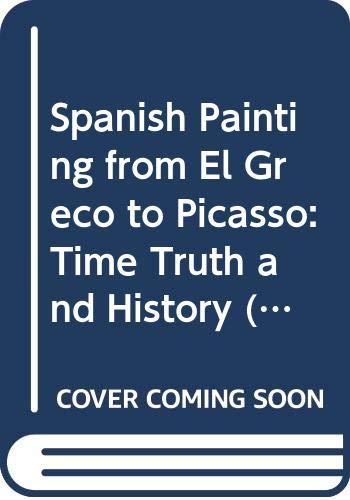 Spanish Painting from El Greco to Picasso: Time Truth and History (…

COVER COMING SOON